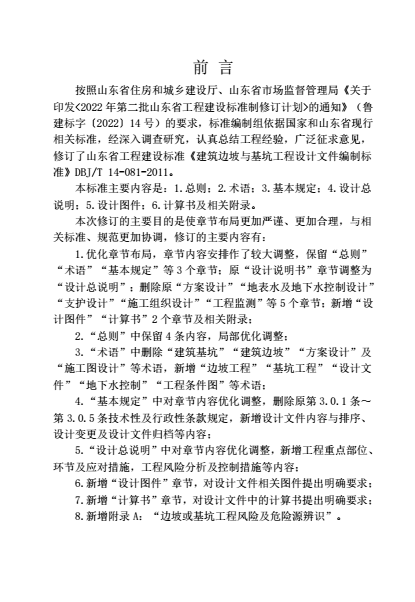 前 言

按照山东省住房和城乡建设厅、山东省市场监督管理局《关于印发<2022年第二批山东省工程建设标准制修订计划>的通知》（鲁建标字〔2022〕14号）的要求，标准编制组依据国家和山东省现行相关标准，经深入调查研究，认真总结工程经验，广泛征求意见，修订了山东省工程建设标准《建筑边坡与基坑工程设计文件编制标准》DBJ/T 14-081-2011。

本标准主要内容是：1.总则；2.术语；3.基本规定；4.设计总说明；5.设计图件；6.计算书及相关附录。

本次修订的主要目的是使章节布局更加严谨、更加合理，与相关标准、规范更加协调，修订的主要内容有：

1.优化章节布局，章节内容安排作了较大调整，保留“总则”“术语”“基本规定”等3个章节；原“设计说明书”章节调整为“设计总说明”；删除原“方案设计”“地表水及地下水控制设计”“支护设计”“施工组织设计”“工程监测”等5个章节；新增“设计图件”“计算书”2个章节及相关附录；

2.“总则”中保留4条内容，局部优化调整；

3.“术语”中删除“建筑基坑”“建筑边坡”“方案设计”及“施工图设计”等术语，新增“边坡工程”“基坑工程”“设计文件”“地下水控制”“工程条件图”等术语；

4.“基本规定”中对章节内容优化调整，删除原第3.0.1条～第3.0.5条技术性及行政性条款规定，新增设计文件内容与排序、设计变更及设计文件归档等内容；

5.“设计总说明”中对章节内容优化调整，新增工程重点部位、环节及应对措施，工程风险分析及控制措施等内容；

6.新增“设计图件”章节，对设计文件相关图件提出明确要求；

7.新增“计算书”章节，对设计文件中的计算书提出明确要求；

8.新增附录A：“边坡或基坑工程风险及危险源辨识”。